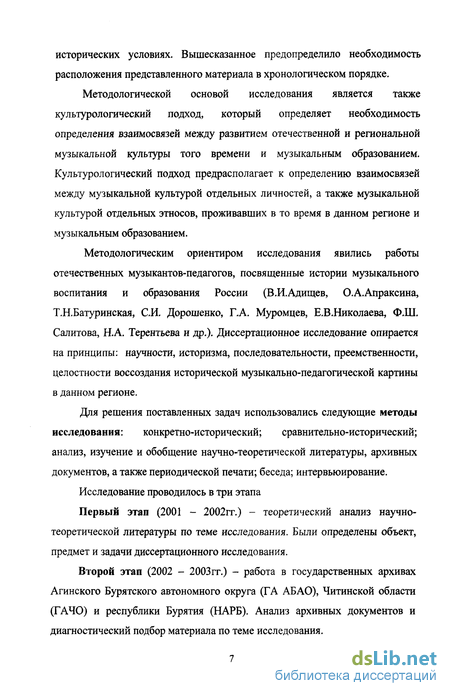 исторических условиях. Вышесказанное предопределило необходимость расположения представленного материала в хронологическом порядке.

Методологической основой исследования является также культурологический подход, который определяет необходимость определения взаимосвязей между развитием отечественной и региональной музыкальной культуры того времени и музыкальным образованием. Культурологический подход предрасполагает к определению взаимосвязей между музыкальной культурой отдельных личностей, а также музыкальной культурой отдельных этносов, проживавших в то время в данном регионе и музыкальным образованием.

Методологическим ориентиром исследования явились работы отечественных музыкантов-педагогов, посвященные истории музыкального воспитания и образования России (В.И.Адищев, О.А.Апраксина, Т.Н.Батуринская, С.И. Дорошенко, Г.А. Муромцев, Е.В.Николаева, Ф.Ш. Салитова, Н.А. Терентьева и др.). Диссертационное исследование опирается на принципы: научности, историзма, последовательности, преемственности, целостности воссоздания исторической музыкально-педагогической картины в данном регионе.

Для решения поставленных задач использовались следующие методы исследования: конкретно-исторический; сравнительно-исторический; анализ, изучение и обобщение научно-теоретической литературы, архивных документов, а также периодической печати; беседа; интервьюирование.

Исследование проводилось в три этапа

Первый этап (2001 – 2002гг.) – теоретический анализ научно-теоретической литературы по теме исследования. Были определены объект, предмет и задачи диссертационного исследования.

Второй этап (2002 – 2003гг.) – работа в государственных архивах Агинского Бурятского автономного округа (ГА АБАО), Читинской области (ГАЧО) и республики Бурятия (НАРБ). Анализ архивных документов и диагностический подбор материала по теме исследования.

7

dsLib.net
библиотека диссертаций